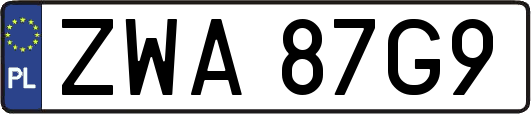 PL
ZWA 87G9